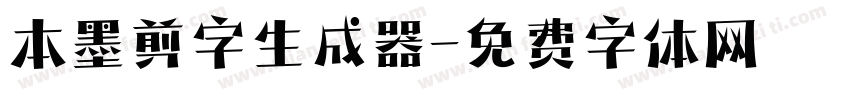 本墨剪字生成器-免费字体网